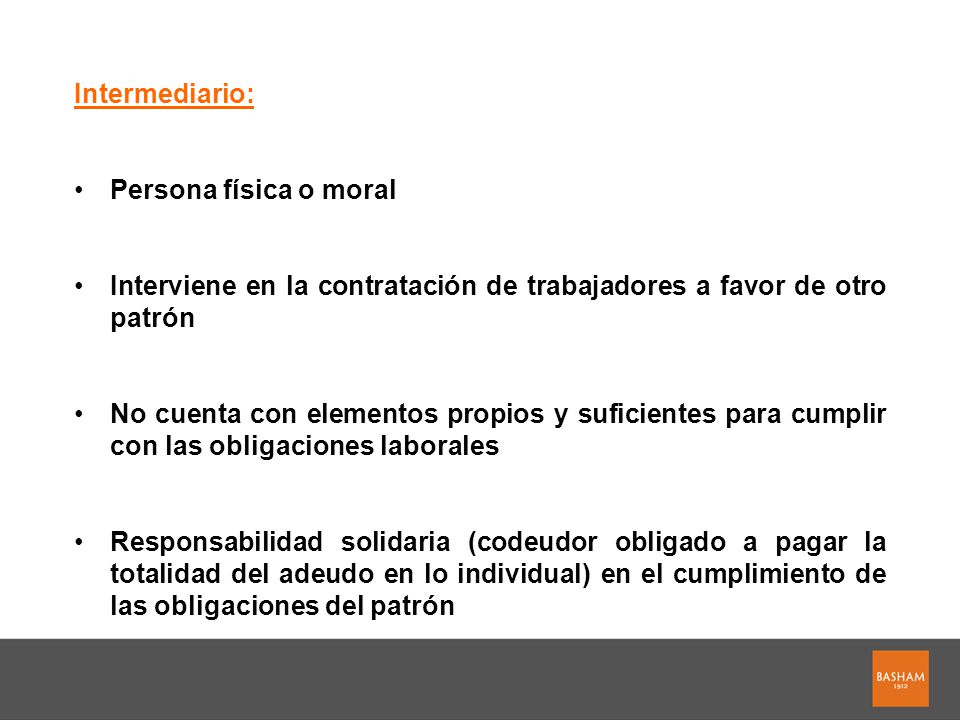 Intermediario:

• Persona física o moral

• Interviene en la contratación de trabajadores a favor de otro patrón

• No cuenta con elementos propios y suficientes para cumplir con las obligaciones laborales

• Responsabilidad solidaria (codeudor obligado a pagar la totalidad del adeudo en lo individual) en el cumplimiento de las obligaciones del patrón

BASHAM
1912